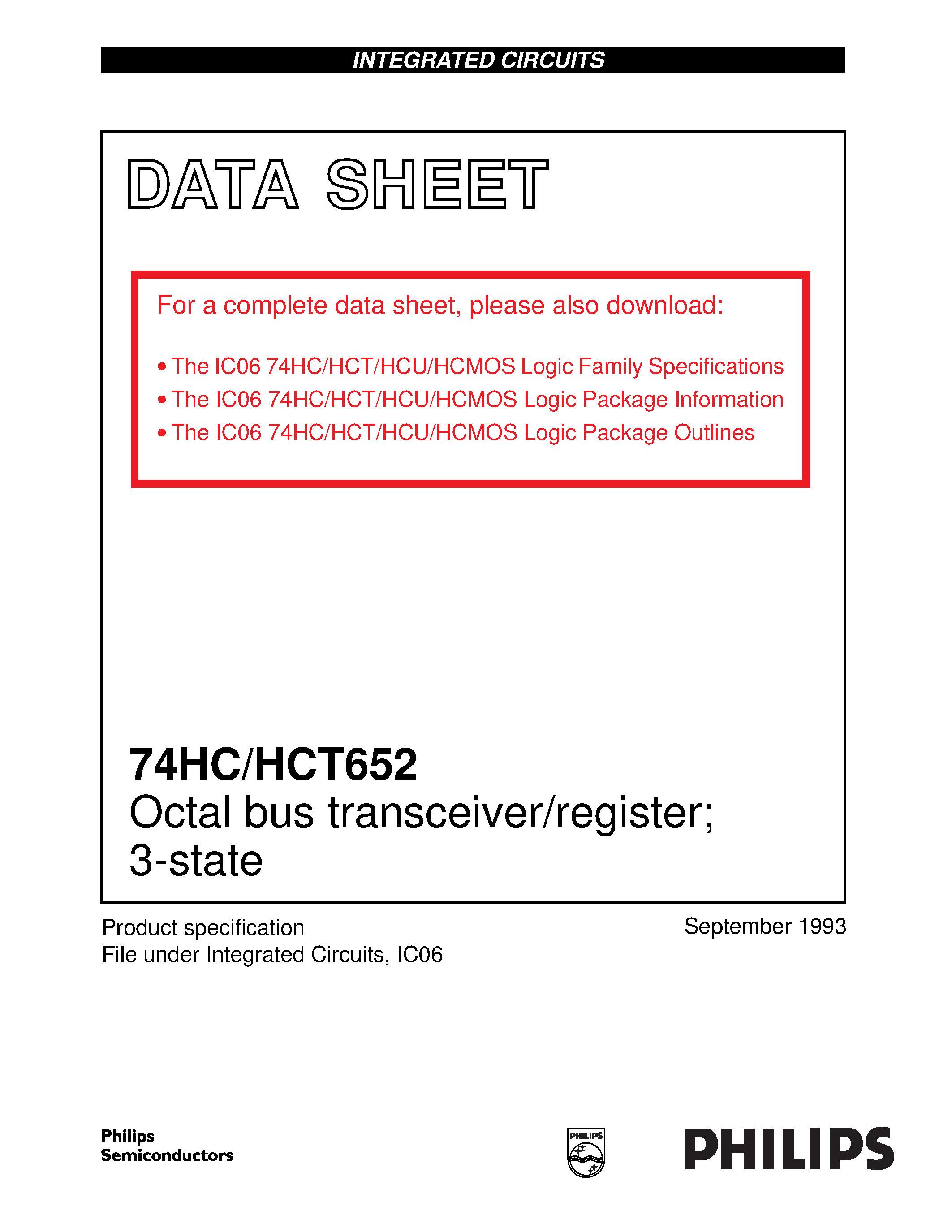 INTEGRATED CIRCUITS

DATA SHEET

For a complete data sheet, please also download:

• The IC06 74HC/HCT/HCU/HCMOS Logic Family Specifications
• The IC06 74HC/HCT/HCU/HCMOS Logic Package Information
• The IC06 74HC/HCT/HCU/HCMOS Logic Package Outlines

74HC/HCT652
Octal bus transceiver/register; 3-state

Product specification
File under Integrated Circuits, IC06

September 1993

Philips Semiconductors

PHILIPS

PHILIPS